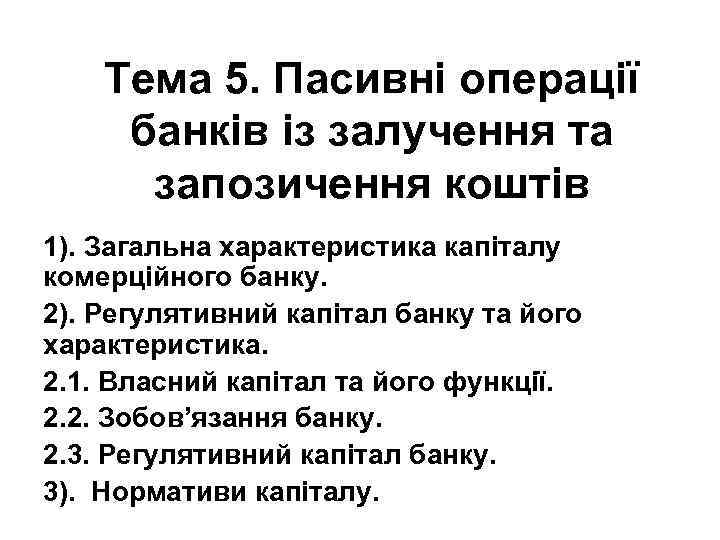 Тема 5. Пасивні операції банків із залучення та запозичення коштів

1). Загальна характеристика капіталу комерційного банку.

2). Регулятивний капітал банку та його характеристика.

2.1. Власний капітал та його функції.

2.2. Зобов’язання банку.

2.3. Регулятивний капітал банку.

3). Нормативи капіталу.